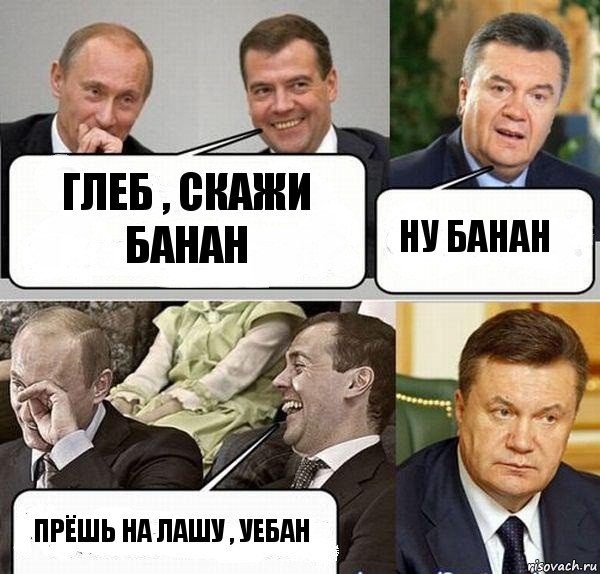 ГЛЕБ , СКАЖИ БАНАН

НУ БАНАН

ПРЁШЬ НА ЛАШУ , УЕБАН

risovach.ru